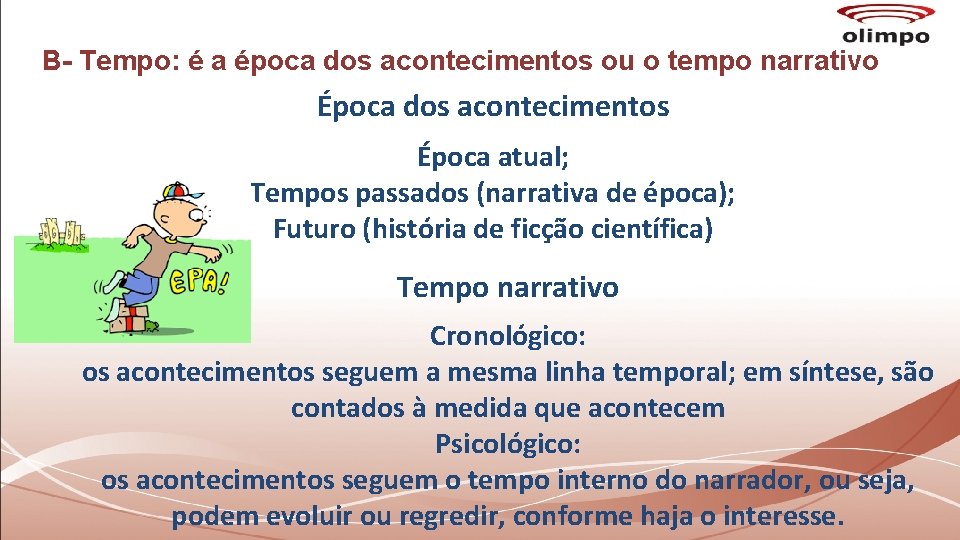 olimpo

B- Tempo: é a época dos acontecimentos ou o tempo narrativo

Época dos acontecimentos

Época atual;
Tempos passados (narrativa de época);
Futuro (história de ficção científica)

EPA!

Tempo narrativo

Cronológico:
os acontecimentos seguem a mesma linha temporal; em síntese, são contados à medida que acontecem
Psicológico:
os acontecimentos seguem o tempo interno do narrador, ou seja, podem evoluir ou regredir, conforme haja o interesse.